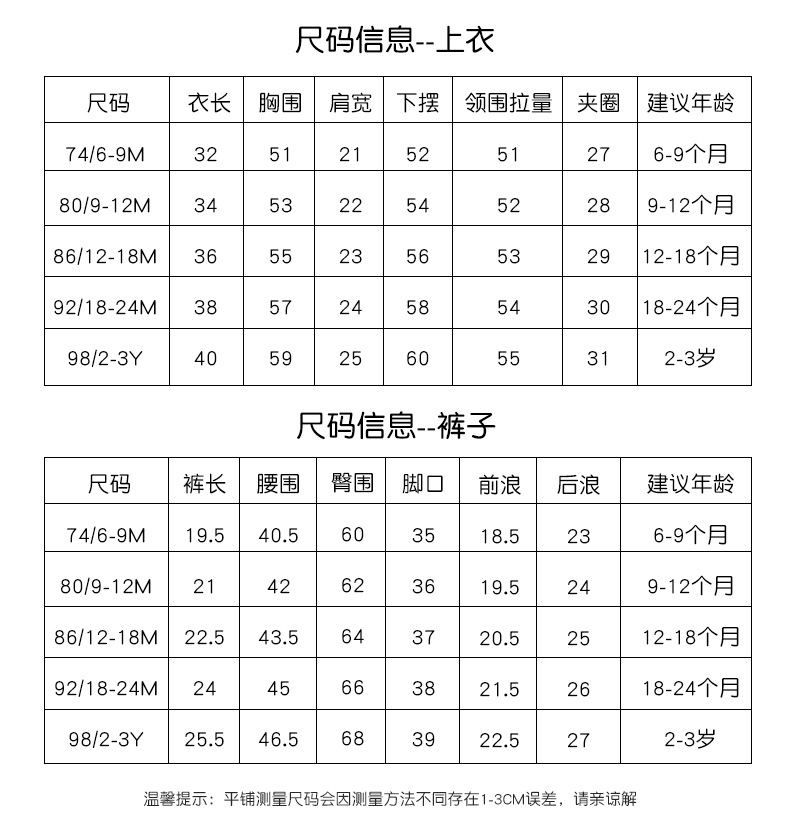 尺码信息--上衣

| 尺码 | 衣长 | 胸围 | 肩宽 | 下摆 | 领围拉量 | 夹圈 | 建议年龄 |
|---|---|---|---|---|---|---|---|
| 74/6-9M | 32 | 51 | 21 | 52 | 51 | 27 | 6-9个月 |
| 80/9-12M | 34 | 53 | 22 | 54 | 52 | 28 | 9-12个月 |
| 86/12-18M | 36 | 55 | 23 | 56 | 53 | 29 | 12-18个月 |
| 92/18-24M | 38 | 57 | 24 | 58 | 54 | 30 | 18-24个月 |
| 98/2-3Y | 40 | 59 | 25 | 60 | 55 | 31 | 2-3岁 |

尺码信息--裤子

| 尺码 | 裤长 | 腰围 | 臀围 | 脚口 | 前浪 | 后浪 | 建议年龄 |
|---|---|---|---|---|---|---|---|
| 74/6-9M | 19.5 | 40.5 | 60 | 35 | 18.5 | 23 | 6-9个月 |
| 80/9-12M | 21 | 42 | 62 | 36 | 19.5 | 24 | 9-12个月 |
| 86/12-18M | 22.5 | 43.5 | 64 | 37 | 20.5 | 25 | 12-18个月 |
| 92/18-24M | 24 | 45 | 66 | 38 | 21.5 | 26 | 18-24个月 |
| 98/2-3Y | 25.5 | 46.5 | 68 | 39 | 22.5 | 27 | 2-3岁 |

温馨提示：平铺测量尺码会因测量方法不同存在1-3CM误差，请亲谅解